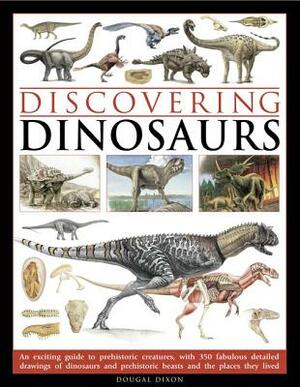 DISCOVERING
DINOSAURS

An exciting guide to prehistoric creatures, with 350 fabulous detailed drawings of dinosaurs and prehistoric beasts and the places they lived

DOUGAL DIXON